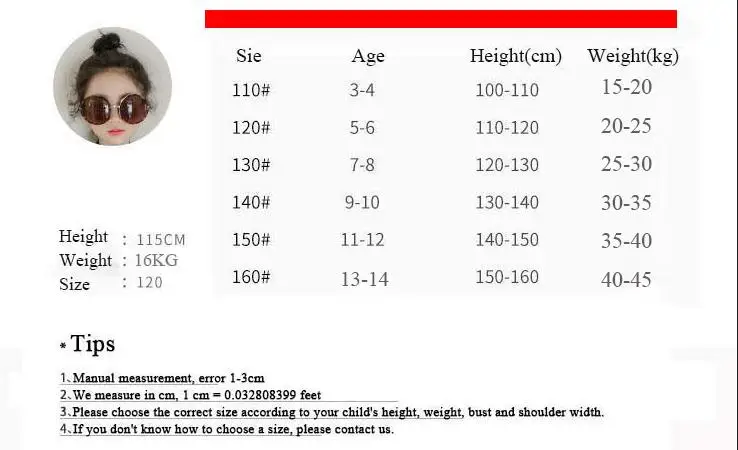 | Sie | Age | Height(cm) | Weight(kg) |
|---|---|---|---|
| 110# | 3-4 | 100-110 | 15-20 |
| 120# | 5-6 | 110-120 | 20-25 |
| 130# | 7-8 | 120-130 | 25-30 |
| 140# | 9-10 | 130-140 | 30-35 |
| 150# | 11-12 | 140-150 | 35-40 |
| 160# | 13-14 | 150-160 | 40-45 |

Height : 115CM
Weight : 16KG
Size : 120

* Tips

1、Manual measurement, error 1-3cm
2、We measure in cm, 1 cm = 0.032808399 feet
3.Please choose the correct size according to your child's height, weight, bust and shoulder width.
4.If you don't know how to choose a size, please contact us.